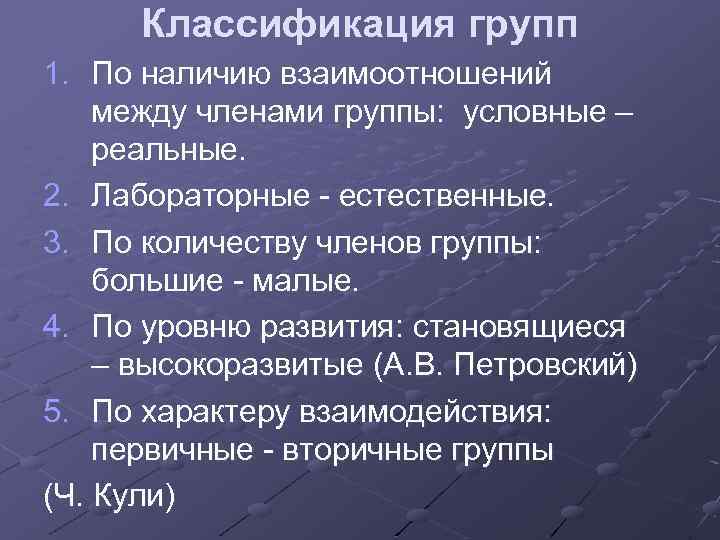 Классификация групп

1. По наличию взаимоотношений между членами группы: условные – реальные.
2. Лабораторные - естественные.
3. По количеству членов группы: большие - малые.
4. По уровню развития: становящиеся – высокоразвитые (А.В. Петровский)
5. По характеру взаимодействия: первичные - вторичные группы

(Ч. Кули)